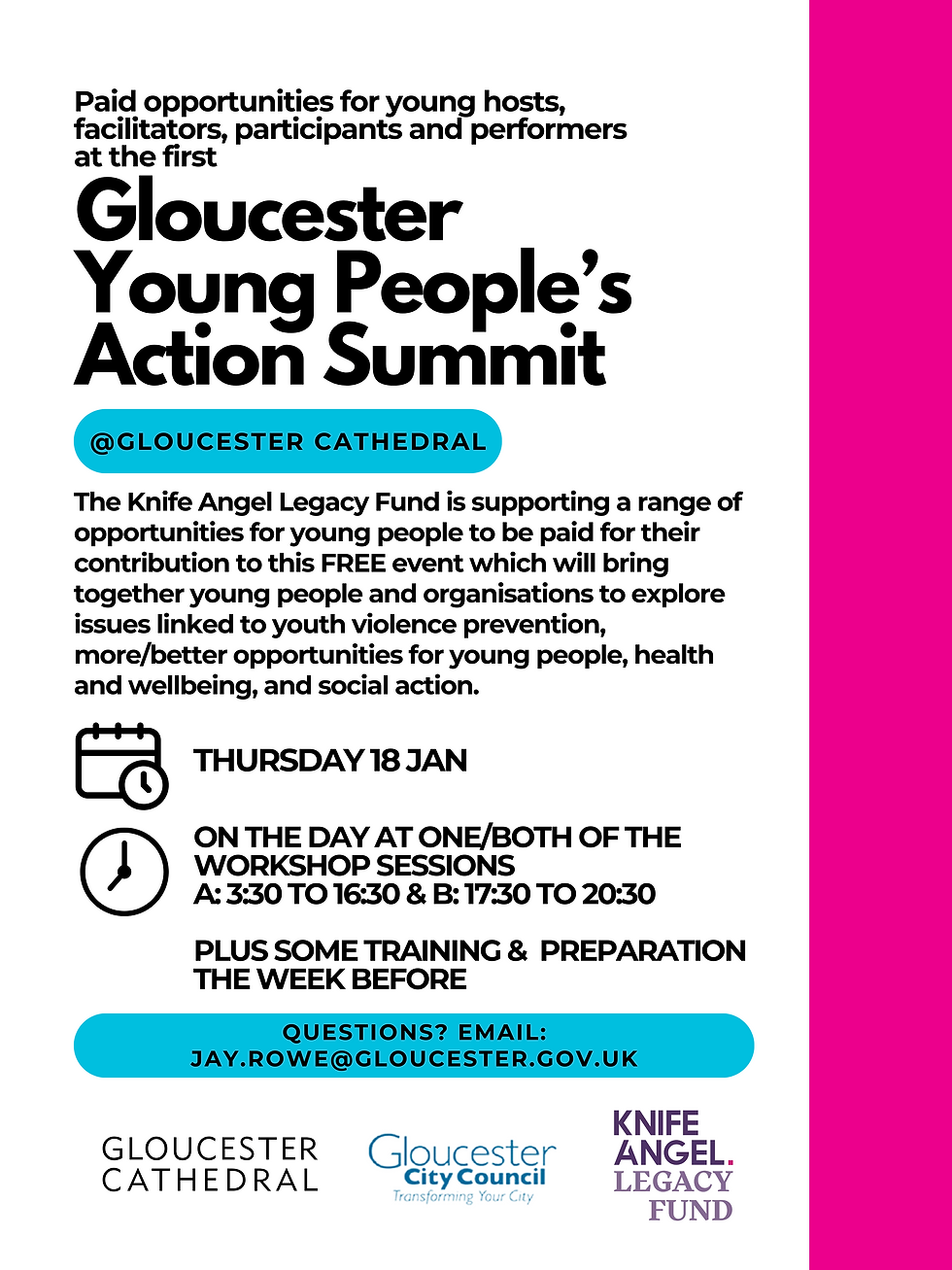 Paid opportunities for young hosts, facilitators, participants and performers at the first

Gloucester Young People's Action Summit

@GLOUCESTER CATHEDRAL

The Knife Angel Legacy Fund is supporting a range of opportunities for young people to be paid for their contribution to this FREE event which will bring together young people and organisations to explore issues linked to youth violence prevention, more/better opportunities for young people, health and wellbeing, and social action.

THURSDAY 18 JAN

ON THE DAY AT ONE/BOTH OF THE WORKSHOP SESSIONS
A: 3:30 TO 16:30 & B: 17:30 TO 20:30

PLUS SOME TRAINING & PREPARATION THE WEEK BEFORE

QUESTIONS? EMAIL: JAY.ROWE@GLOUCESTER.GOV.UK

GLOUCESTER CATHEDRAL

Gloucester City Council Transforming Your City

KNIFE ANGEL. LEGACY FUND